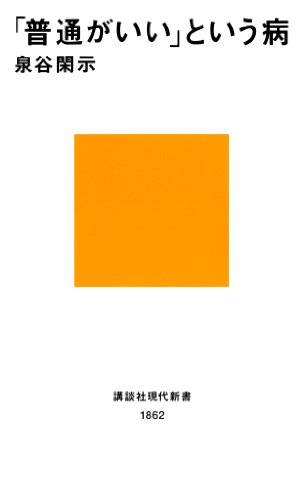 「普通がいい」という病
泉谷閑示

講談社現代新書
1862